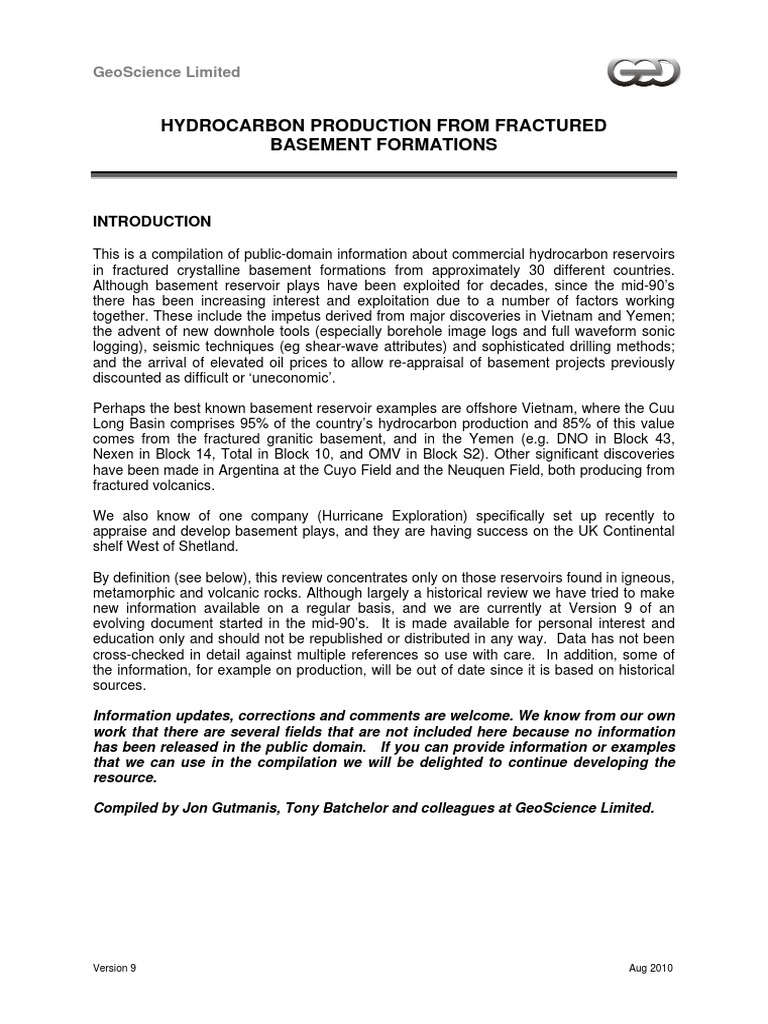 GeoScience Limited

GEO

HYDROCARBON PRODUCTION FROM FRACTURED BASEMENT FORMATIONS

INTRODUCTION

This is a compilation of public-domain information about commercial hydrocarbon reservoirs in fractured crystalline basement formations from approximately 30 different countries. Although basement reservoir plays have been exploited for decades, since the mid-90's there has been increasing interest and exploitation due to a number of factors working together. These include the impetus derived from major discoveries in Vietnam and Yemen; the advent of new downhole tools (especially borehole image logs and full waveform sonic logging), seismic techniques (eg shear-wave attributes) and sophisticated drilling methods; and the arrival of elevated oil prices to allow re-appraisal of basement projects previously discounted as difficult or 'uneconomic'.

Perhaps the best known basement reservoir examples are offshore Vietnam, where the Cuu Long Basin comprises 95% of the country's hydrocarbon production and 85% of this value comes from the fractured granitic basement, and in the Yemen (e.g. DNO in Block 43, Nexen in Block 14, Total in Block 10, and OMV in Block S2). Other significant discoveries have been made in Argentina at the Cuyo Field and the Neuquen Field, both producing from fractured volcanics.

We also know of one company (Hurricane Exploration) specifically set up recently to appraise and develop basement plays, and they are having success on the UK Continental shelf West of Shetland.

By definition (see below), this review concentrates only on those reservoirs found in igneous, metamorphic and volcanic rocks. Although largely a historical review we have tried to make new information available on a regular basis, and we are currently at Version 9 of an evolving document started in the mid-90's. It is made available for personal interest and education only and should not be republished or distributed in any way. Data has not been cross-checked in detail against multiple references so use with care. In addition, some of the information, for example on production, will be out of date since it is based on historical sources.

Information updates, corrections and comments are welcome. We know from our own work that there are several fields that are not included here because no information has been released in the public domain. If you can provide information or examples that we can use in the compilation we will be delighted to continue developing the resource.

Compiled by Jon Gutmanis, Tony Batchelor and colleagues at GeoScience Limited.

Version 9

Aug 2010